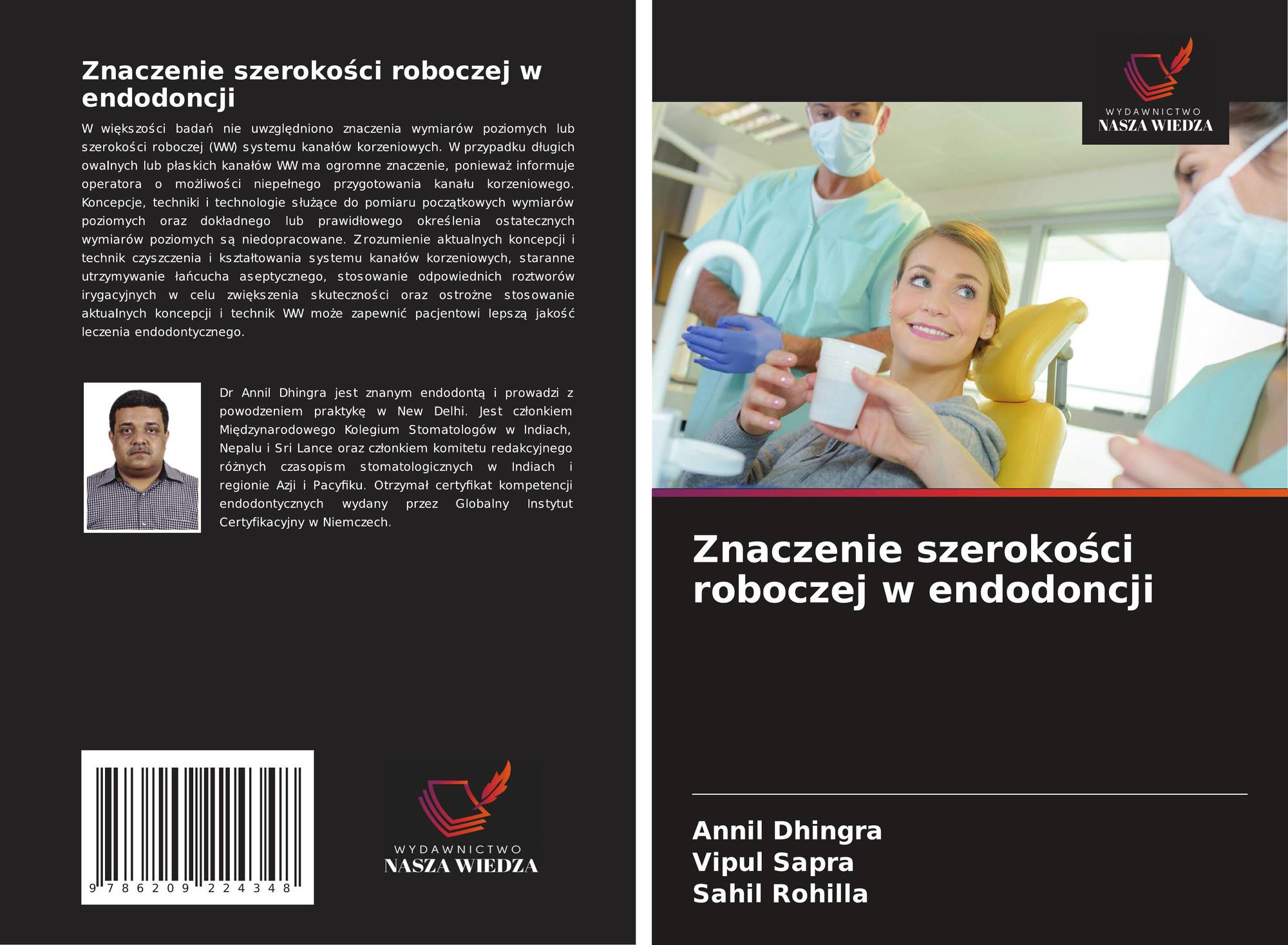 Znaczenie szerokości roboczej w endodoncji

W większości badań nie uwzględniono znaczenia wymiarów poziomych lub szerokości roboczej (WW) systemu kanałów korzeniowych. W przypadku długich owalnych lub płaskich kanałów WW ma ogromne znaczenie, ponieważ informuje operatora o możliwości niepełnego przygotowania kanału korzeniowego. Koncepcje, techniki i technologie służące do pomiaru początkowych wymiarów poziomych oraz dokładnego lub prawidłowego określenia ostatecznych wymiarów poziomych są niedopracowane. Zrozumienie aktualnych koncepcji i technik czyszczenia i kształtowania systemu kanałów korzeniowych, staranne utrzymywanie łańcucha aseptycznego, stosowanie odpowiednich roztworów irygacyjnych w celu zwiększenia skuteczności oraz ostrożne stosowanie aktualnych koncepcji i technik WW może zapewnić pacjentowi lepszą jakość leczenia endodontycznego.

Dr Annil Dhingra jest znanym endodontą i prowadzi z powodzeniem praktykę w New Delhi. Jest członkiem Międzynarodowego Kolegium Stomatologów w Indiach, Nepalu i Sri Lance oraz członkiem komitetu redakcyjnego różnych czasopism stomatologicznych w Indiach i regionie Azji i Pacyfiku. Otrzymał certyfikat kompetencji endodontycznych wydany przez Globalny Instytut Certyfikacyjny w Niemczech.

9 786209 224348

WYDAWNICTWO
NASZA WIEDZA

WYDAWNICTWO
NASZA WIEDZA

Znaczenie szerokości roboczej w endodoncji

Annil Dhingra
Vipul Sapra
Sahil Rohilla